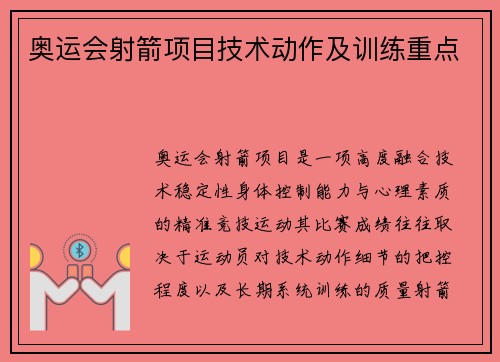 奥运会射箭项目技术动作及训练重点

奥运会射箭项目是一项高度融合技术稳定性身体控制能力与心理素质的精准竞技运动其比赛成绩往往取决于运动员对技术动作细节的把控程度以及长期系统训练的质量射箭